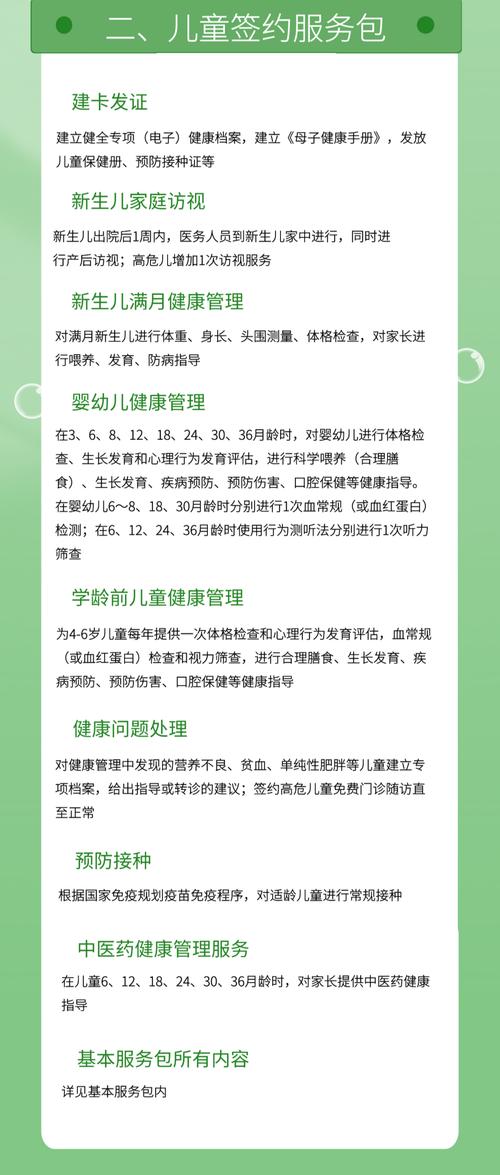 二、儿童签约服务包

建卡发证

建立健全专项（电子）健康档案，建立《母子健康手册》，发放儿童保健册、预防接种证等

新生儿家庭访视

新生儿出院后1周内，医务人员到新生儿家中进行，同时进行产后访视；高危儿增加1次访视服务

新生儿满月健康管理

对满月新生儿进行体重、身长、头围测量、体格检查，对家长进行喂养、发育、防病指导

婴幼儿健康管理

在3、6、8、12、18、24、30、36月龄时，对婴幼儿进行体格检查、生长发育和心理行为发育评估，进行科学喂养（合理膳食）、生长发育、疾病预防、预防伤害、口腔保健等健康指导。在婴幼儿6～8、18、30月龄时分别进行1次血常规（或血红蛋白）检测；在6、12、24、36月龄时使用行为测听法分别进行1次听力筛查

学龄前儿童健康管理

为4-6岁儿童每年提供一次体格检查和心理行为发育评估，血常规（或血红蛋白）检查和视力筛查，进行合理膳食、生长发育、疾病预防、预防伤害、口腔保健等健康指导

健康问题处理

对健康管理中发现的营养不良、贫血、单纯性肥胖等儿童建立专项档案，给出指导或转诊的建议；签约高危儿童免费门诊随访直至正常

预防接种

根据国家免疫规划疫苗免疫程序，对适龄儿童进行常规接种

中医药健康管理服务

在儿童6、12、18、24、30、36月龄时，对家长提供中医药健康指导

基本服务包所有内容

详见基本服务包内